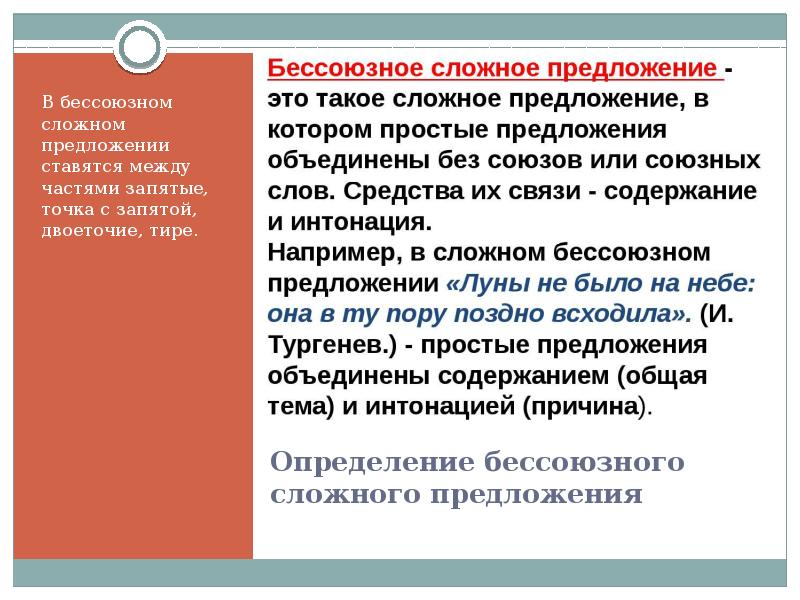 В бессоюзном сложном предложении ставятся между частями запятые, точка с запятой, двоеточие, тире.

Бессоюзное сложное предложение - это такое сложное предложение, в котором простые предложения объединены без союзов или союзных слов. Средства их связи - содержание и интонация.
Например, в сложном бессоюзном предложении «Луны не было на небе: она в ту пору поздно всходила». (И. Тургенев.) - простые предложения объединены содержанием (общая тема) и интонацией (причина).

Определение бессоюзного сложного предложения